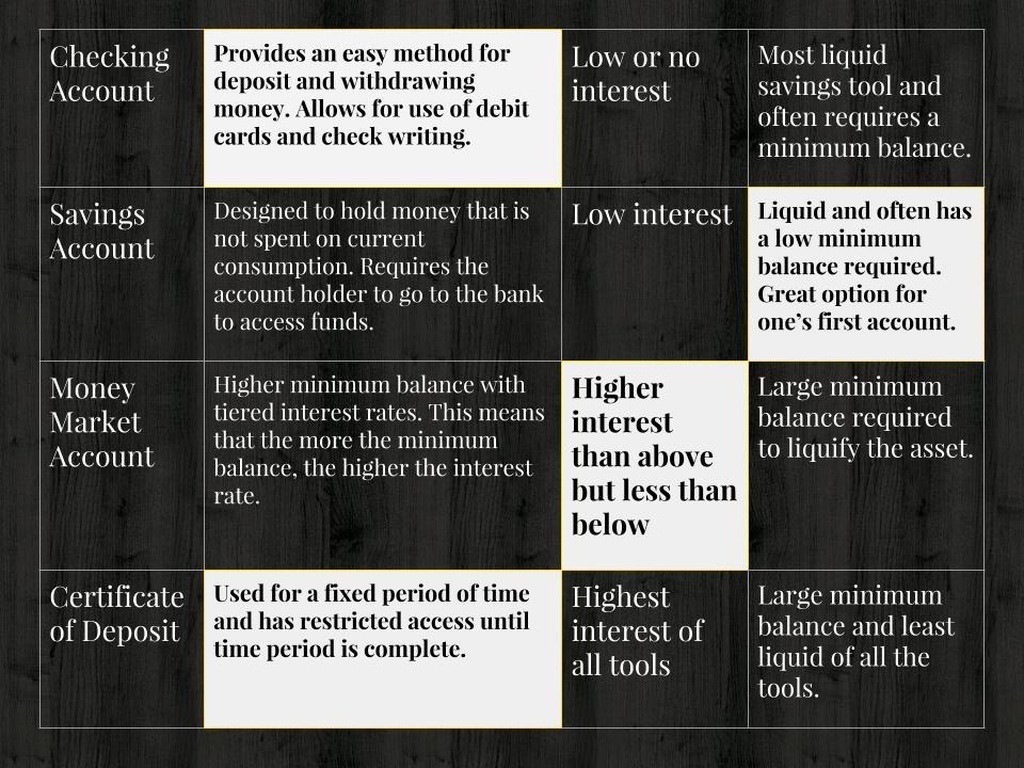 | Checking Account | Provides an easy method for deposit and withdrawing money. Allows for use of debit cards and check writing. | Low or no interest | Most liquid savings tool and often requires a minimum balance. |
|---|---|---|---|
| Savings Account | Designed to hold money that is not spent on current consumption. Requires the account holder to go to the bank to access funds. | Low interest | Liquid and often has a low minimum balance required. Great option for one's first account. |
| Money Market Account | Higher minimum balance with tiered interest rates. This means that the more the minimum balance, the higher the interest rate. | Higher interest than above but less than below | Large minimum balance required to liquify the asset. |
| Certificate of Deposit | Used for a fixed period of time and has restricted access until time period is complete. | Highest interest of all tools | Large minimum balance and least liquid of all the tools. |